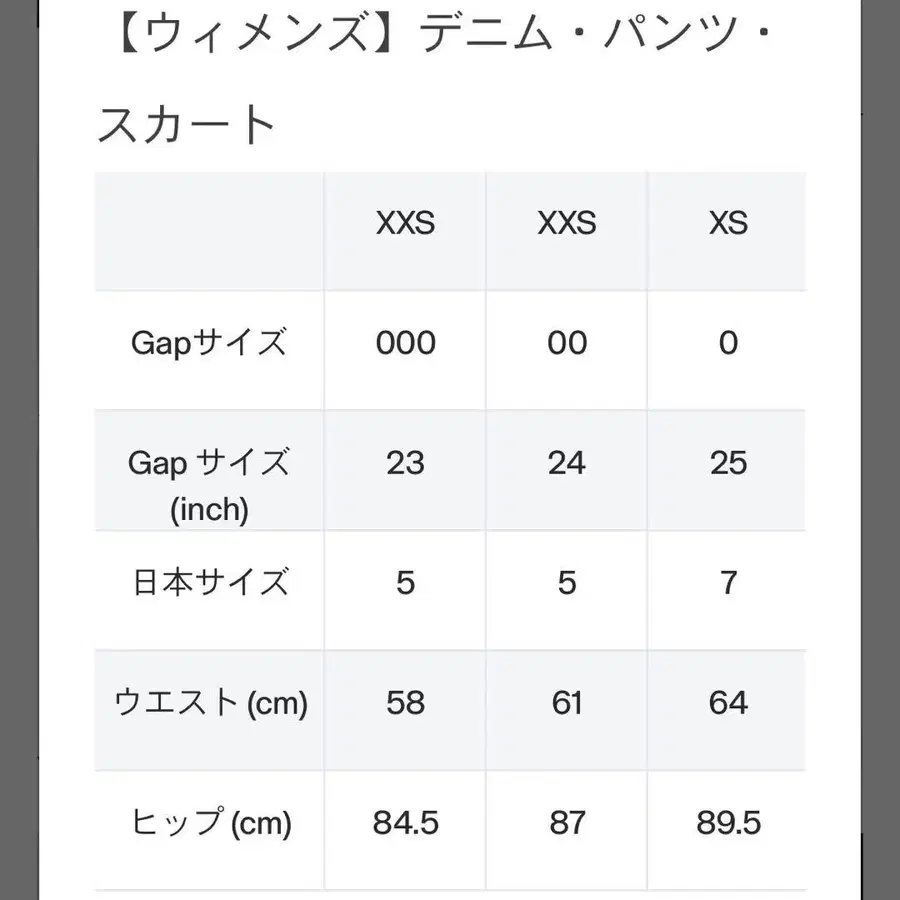 【ウィメンズ】デニム・パンツ・スカート

| | XXS | XXS | XS |
|---|---|---|---|
| Gapサイズ | 000 | 00 | 0 |
| Gap サイズ (inch) | 23 | 24 | 25 |
| 日本サイズ | 5 | 5 | 7 |
| ウエスト (cm) | 58 | 61 | 64 |
| ヒップ (cm) | 84.5 | 87 | 89.5 |